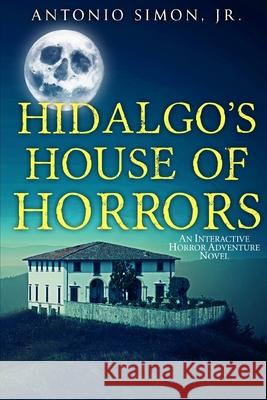 ANTONIO SIMON, JR.

HIDALGO'S HOUSE OF HORRORS

AN INTERACTIVE HORROR ADVENTURE NOVEL

Kraina Książek